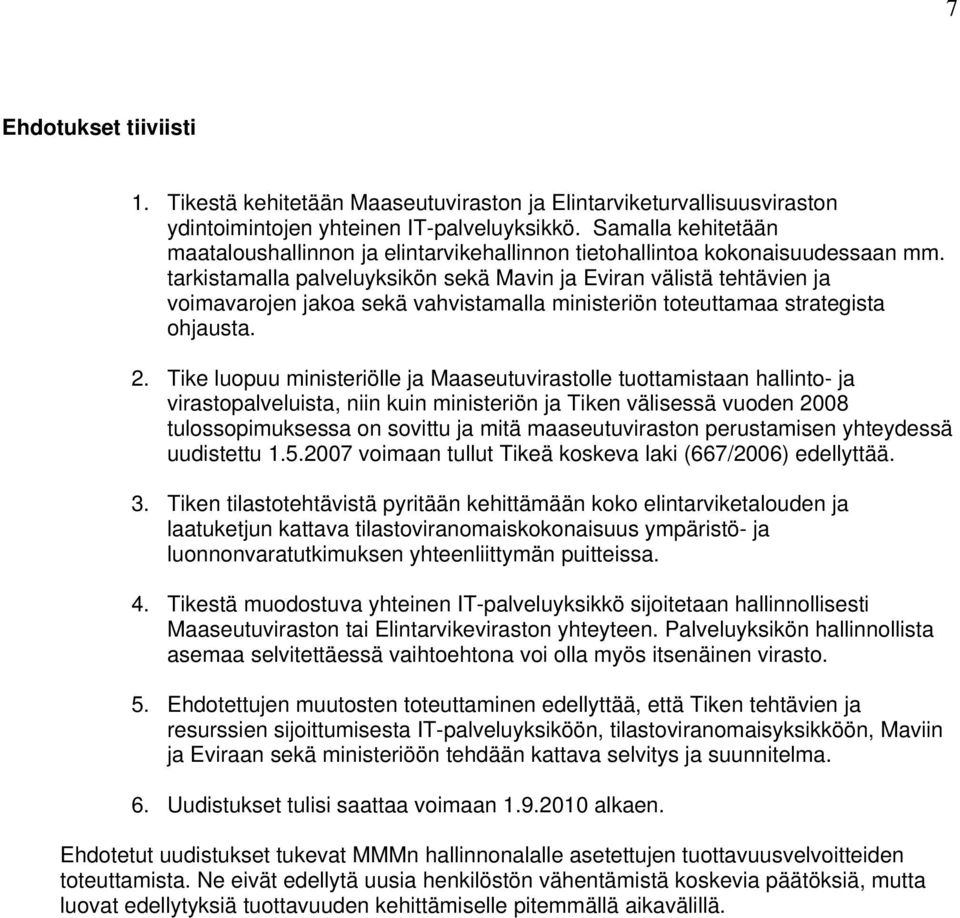 7

Ehdotukset tiiviisti

1. Tikestä kehitetään Maaseutuviraston ja Elintarviketurvallisuusviraston ydintoimintojen yhteinen IT-palveluyksikkö. Samalla kehitetään maataloushallinnon ja elintarvikehallinnon tietohallintoa kokonaisuudessaan mm. tarkistamalla palveluyksikön sekä Mavin ja Eviran välistä tehtävien ja voimavarojen jakoa sekä vahvistamalla ministeriön toteuttamaa strategista ohjausta.

2. Tike luopuu ministeriölle ja Maaseutuvirastolle tuottamistaan hallinto- ja virastopalveluista, niin kuin ministeriön ja Tiken välisessä vuoden 2008 tulossopimuksessa on sovittu ja mitä maaseutuviraston perustamisen yhteydessä uudistettu 1.5.2007 voimaan tullut Tikeä koskeva laki (667/2006) edellyttää.

3. Tiken tilastotehtävistä pyritään kehittämään koko elintarviketalouden ja laatuketjun kattava tilastoviranomaiskokonaisuus ympäristö- ja luonnonvaratutkimuksen yhteenliittymän puitteissa.

4. Tikestä muodostuva yhteinen IT-palveluyksikkö sijoitetaan hallinnollisesti Maaseutuviraston tai Elintarvikeviraston yhteyteen. Palveluyksikön hallinnollista asemaa selvitettäessä vaihtoehtona voi olla myös itsenäinen virasto.

5. Ehdotettujen muutosten toteuttaminen edellyttää, että Tiken tehtävien ja resurssien sijoittumisesta IT-palveluyksikköön, tilastoviranomaisyksikköön, Maviin ja Eviraan sekä ministeriöön tehdään kattava selvitys ja suunnitelma.

6. Uudistukset tulisi saattaa voimaan 1.9.2010 alkaen.

Ehdotetut uudistukset tukevat MMMn hallinnonalalle asetettujen tuottavuusvelvoitteiden toteuttamista. Ne eivät edellytä uusia henkilöstön vähentämistä koskevia päätöksiä, mutta luovat edellytyksiä tuottavuuden kehittämiselle pitemmällä aikavälillä.